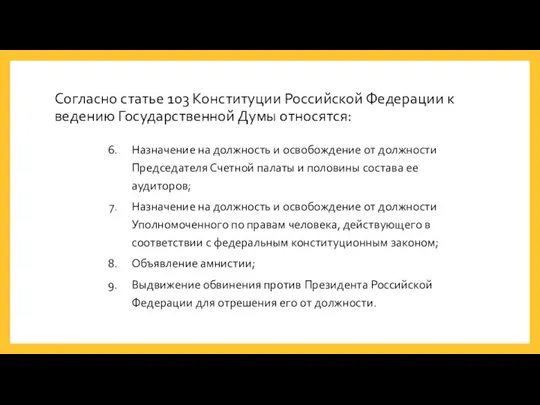 Согласно статье 103 Конституции Российской Федерации к ведению Государственной Думы относятся:

6. Назначение на должность и освобождение от должности Председателя Счетной палаты и половины состава ее аудиторов;
7. Назначение на должность и освобождение от должности Уполномоченного по правам человека, действующего в соответствии с федеральным конституционным законом;
8. Объявление амнистии;
9. Выдвижение обвинения против Президента Российской Федерации для отрешения его от должности.